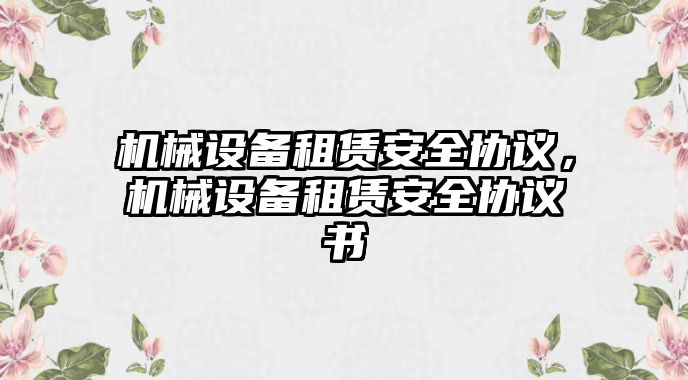 机械设备租赁安全协议，机械设备租赁安全协议书